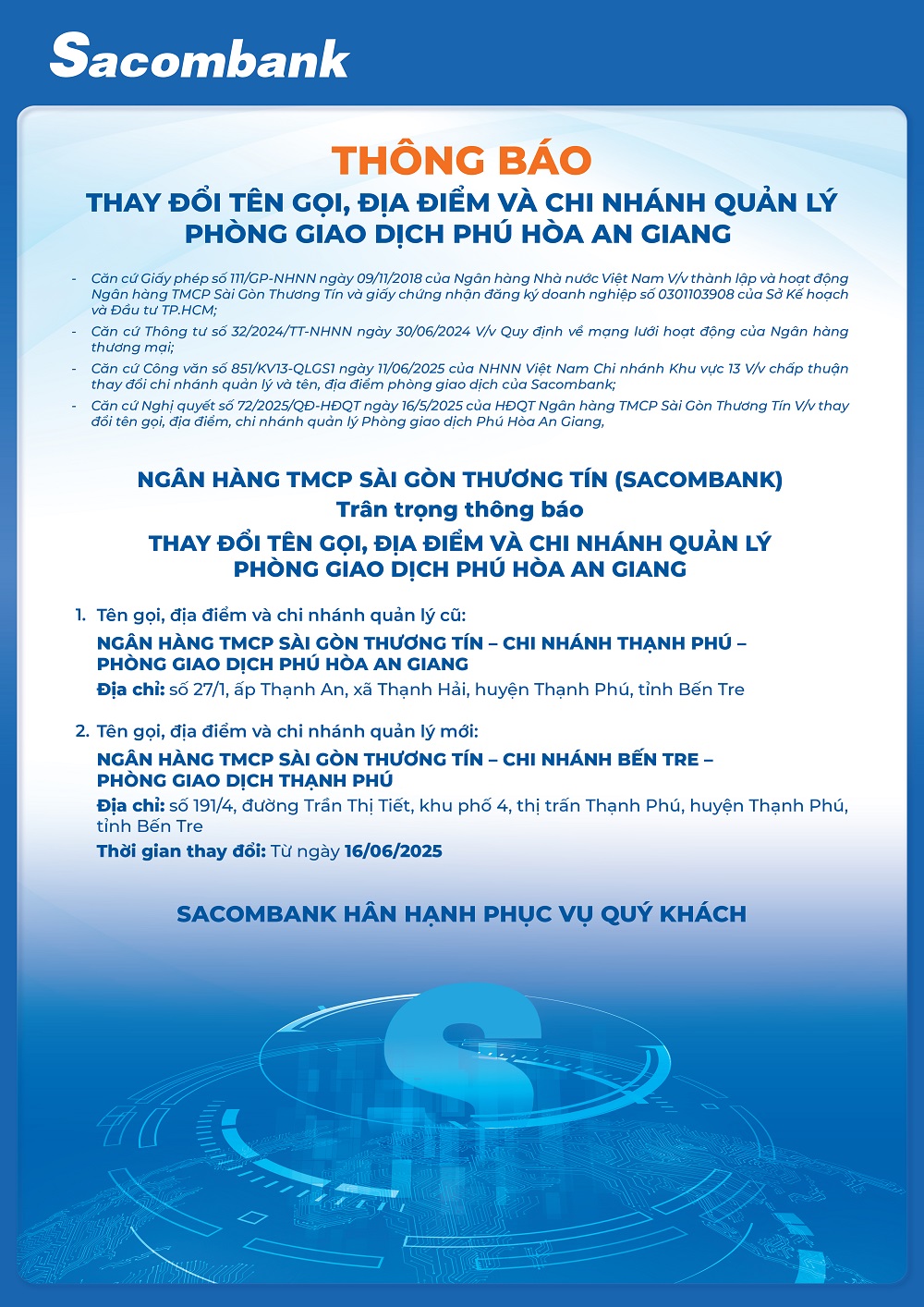 Sacombank

THÔNG BÁO

THAY ĐỔI TÊN GỌI, ĐỊA ĐIỂM VÀ CHI NHÁNH QUẢN LÝ PHÒNG GIAO DỊCH PHÚ HÒA AN GIANG

- Căn cứ Giấy phép số 111/GP-NHNN ngày 09/11/2018 của Ngân hàng Nhà nước Việt Nam V/v thành lập và hoạt động Ngân hàng TMCP Sài Gòn Thương Tín và giấy chứng nhận đăng ký doanh nghiệp số 0301103908 của Sở Kế hoạch và Đầu tư TP.HCM;
- Căn cứ Thông tư số 32/2024/TT-NHNN ngày 30/06/2024 V/v Quy định về mạng lưới hoạt động của Ngân hàng thương mại;
- Căn cứ Công văn số 851/KV13-QLGS1 ngày 11/06/2025 của NHNN Việt Nam Chi nhánh Khu vực 13 V/v chấp thuận thay đổi chi nhánh quản lý và tên, địa điểm phòng giao dịch của Sacombank;
- Căn cứ Nghị quyết số 72/2025/QĐ-HĐQT ngày 16/5/2025 của HĐQT Ngân hàng TMCP Sài Gòn Thương Tín V/v thay đổi tên gọi, địa điểm, chi nhánh quản lý Phòng giao dịch Phú Hòa An Giang,

NGÂN HÀNG TMCP SÀI GÒN THƯƠNG TÍN (SACOMBANK)
Trân trọng thông báo
THAY ĐỔI TÊN GỌI, ĐỊA ĐIỂM VÀ CHI NHÁNH QUẢN LÝ PHÒNG GIAO DỊCH PHÚ HÒA AN GIANG

1. Tên gọi, địa điểm và chi nhánh quản lý cũ:
NGÂN HÀNG TMCP SÀI GÒN THƯƠNG TÍN – CHI NHÁNH THẠNH PHÚ – PHÒNG GIAO DỊCH PHÚ HÒA AN GIANG
Địa chỉ: số 27/1, ấp Thạnh An, xã Thạnh Hải, huyện Thạnh Phú, tỉnh Bến Tre

2. Tên gọi, địa điểm và chi nhánh quản lý mới:
NGÂN HÀNG TMCP SÀI GÒN THƯƠNG TÍN – CHI NHÁNH BẾN TRE – PHÒNG GIAO DỊCH THẠNH PHÚ
Địa chỉ: số 191/4, đường Trần Thị Tiết, khu phố 4, thị trấn Thạnh Phú, huyện Thạnh Phú, tỉnh Bến Tre
Thời gian thay đổi: Từ ngày 16/06/2025

SACOMBANK HÂN HẠNH PHỤC VỤ QUÝ KHÁCH